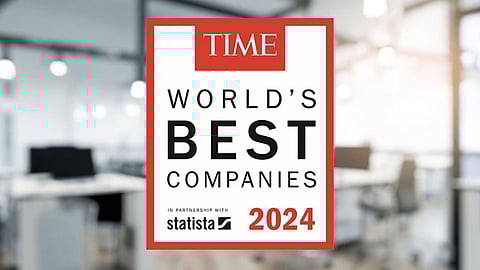 TIME

WORLD'S
BEST
COMPANIES

IN PARTNERSHIP WITH
statista

2024